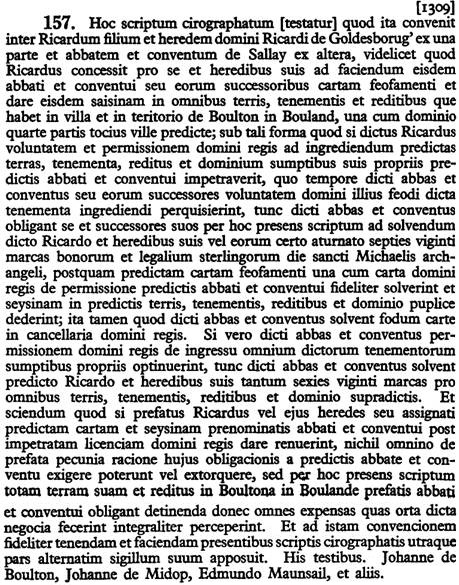 [1309]

157. Hoc scriptum cirographatum [testatur] quod ita convenit inter Ricardum filium et heredem domini Ricardi de Goldesborug' ex una parte et abbatem et conventum de Sallay ex altera, videlicet quod Ricardus concessit pro se et heredibus suis ad faciendum eisdem abbati et conventui seu eorum successoribus cartam feofamenti et dare eisdem saisinam in omnibus terris, tenementis et reditibus que habet in villa et in teritorio de Boulton in Bouland, una cum dominio quarte partis tocius ville predicte; sub tali forma quod si dictus Ricardus voluntatem et permissionem domini regis ad ingrediendum predictas terras, tenementa, reditus et dominium sumptibus suis propriis predictis abbati et conventui impetraverit, quo tempore dicti abbas et conventus seu eorum successores voluntatem domini illius feodi dicta tenementa ingrediendi perquisierint, tunc dicti abbas et conventus obligant se et successores suos per hoc presens scriptum ad solvendum dicto Ricardo et heredibus suis vel eorum certo aturnato septies viginti marcas bonorum et legalium sterlingorum die sancti Michaelis archangeli, postquam predictam cartam feofamenti una cum carta domini regis de permissione predictis abbati et conventui fideliter solverint et seysinam in predictis terris, tenementis, reditibus et dominio puplice dederint; ita tamen quod dicti abbas et conventus solvent fodum carte in cancellaria domini regis. Si vero dicti abbas et conventus permissionem domini regis de ingressu omnium dictorum tenementorum sumptibus propriis optinuerint, tunc dicti abbas et conventus solvent predicto Ricardo et heredibus suis tantum sexies viginti marcas pro omnibus terris, tenementis, reditibus et dominio supradictis. Et sciendum quod si prefatus Ricardus vel ejus heredes seu assignati predictam cartam et seysinam prenominatis abbati et conventui post impetratam licenciam domini regis dare renuerint, nichil omnino de prefata pecunia racione hujus obligacionis a predictis abbate et conventu exigere poterunt vel extorquere, sed per hoc presens scriptum totam terram suam et reditus in Boultona in Boulande prefatis abbati et conventui obligant detinenda donec omnes expensas quas orta dicta negocia fecerint integraliter perceperint. Et ad istam convencionem fideliter tenendam et faciendam presentibus scriptis cirographatis utraque pars alternatim sigillum suum apposuit. His testibus. Johanne de Boulton, Johanne de Midop, Edmundo Maunsail, et aliis.